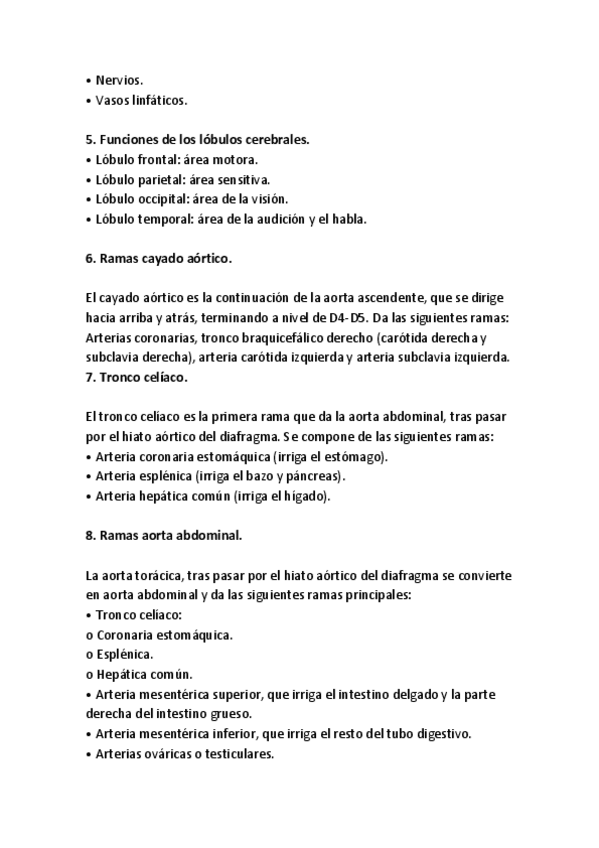 • Nervios.
• Vasos linfáticos.

5. Funciones de los lóbulos cerebrales.
• Lóbulo frontal: área motora.
• Lóbulo parietal: área sensitiva.
• Lóbulo occipital: área de la visión.
• Lóbulo temporal: área de la audición y el habla.

6. Ramas cayado aórtico.

El cayado aórtico es la continuación de la aorta ascendente, que se dirige hacia arriba y atrás, terminando a nivel de D4-D5. Da las siguientes ramas: Arterias coronarias, tronco braquicefálico derecho (carótida derecha y subclavia derecha), arteria carótida izquierda y arteria subclavia izquierda.
7. Tronco celíaco.

El tronco celíaco es la primera rama que da la aorta abdominal, tras pasar por el hiato aórtico del diafragma. Se compone de las siguientes ramas:
• Arteria coronaria estomáquica (irriga el estómago).
• Arteria esplénica (irriga el bazo y páncreas).
• Arteria hepática común (irriga el hígado).

8. Ramas aorta abdominal.

La aorta torácica, tras pasar por el hiato aórtico del diafragma se convierte en aorta abdominal y da las siguientes ramas principales:
• Tronco celíaco:
o Coronaria estomáquica.
o Esplénica.
o Hepática común.
• Arteria mesentérica superior, que irriga el intestino delgado y la parte derecha del intestino grueso.
• Arteria mesentérica inferior, que irriga el resto del tubo digestivo.
• Arterias ováricas o testiculares.